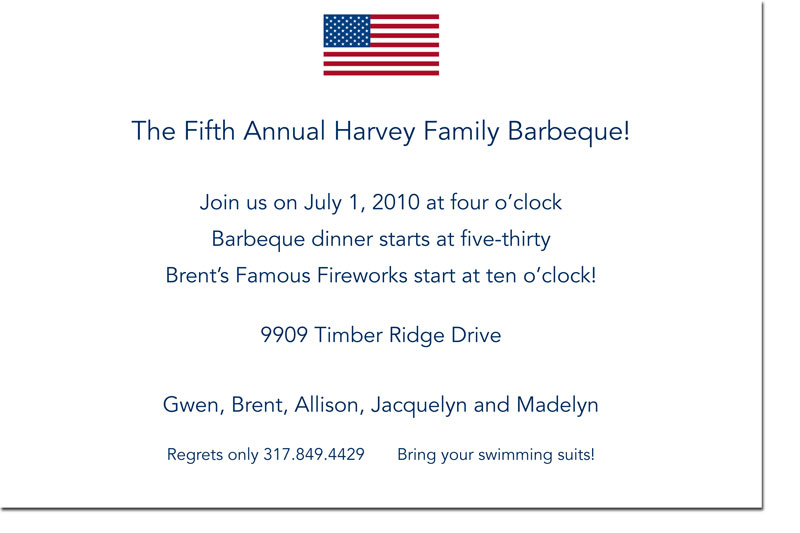 The Fifth Annual Harvey Family Barbeque!

Join us on July 1, 2010 at four o'clock
Barbeque dinner starts at five-thirty
Brent's Famous Fireworks start at ten o'clock!

9909 Timber Ridge Drive

Gwen, Brent, Allison, Jacquelyn and Madelyn

Regrets only 317.849.4429 Bring your swimming suits!